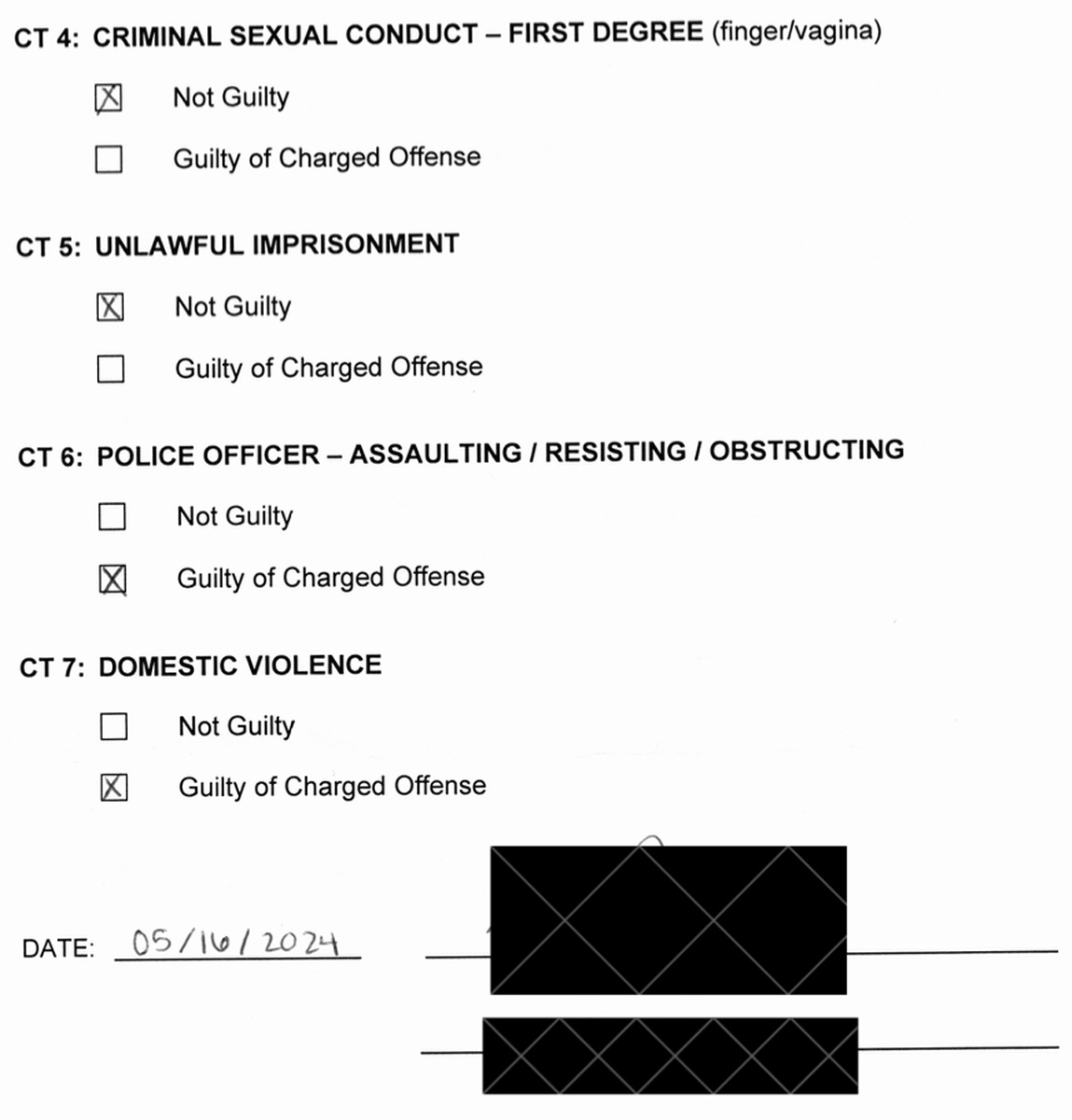 CT 4: CRIMINAL SEXUAL CONDUCT – FIRST DEGREE (finger/vagina)

☒ Not Guilty

☐ Guilty of Charged Offense

CT 5: UNLAWFUL IMPRISONMENT

☒ Not Guilty

☐ Guilty of Charged Offense

CT 6: POLICE OFFICER – ASSAULTING / RESISTING / OBSTRUCTING

☐ Not Guilty

☒ Guilty of Charged Offense

CT 7: DOMESTIC VIOLENCE

☐ Not Guilty

☒ Guilty of Charged Offense

DATE: 05/16/2024